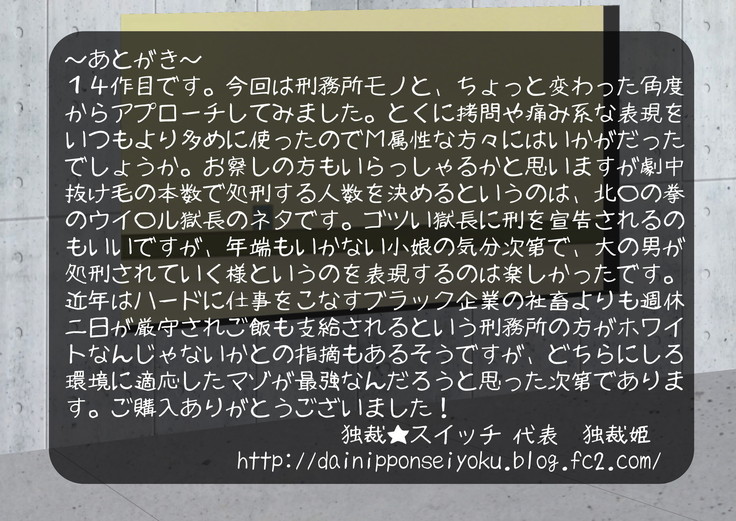 ～あとがき～
１４作目です。今回は刑務所モノと、ちょっと変わった角度からアプローチしてみました。とくに拷問や痛み系な表現をいつもより多めに使ったのでM属性な方々にはいかがだったでしょうか。お察しの方もいらっしゃるかと思いますが劇中抜け毛の本数で処刑する人数を決めるというのは、北〇の拳のウイ〇ル獄長のネタです。ゴツい獄長に刑を宣告されるのもいいですが、年端もいかない小娘の気分次第で、大の男が処刑されていく様というのを表現するのは楽しかったです。近年はハードに仕事をこなすブラック企業の社畜よりも週休二日が厳守されご飯も支給されるという刑務所の方がホワイトなんじゃないかとの指摘もあるそうですが、どちらにしろ環境に適応したマゾが最強なんだろうと思った次第であります。ご購入ありがとうございました！

独裁★スイッチ 代表　独裁姫
http://dainipponseiyoku.blog.fc2.com/